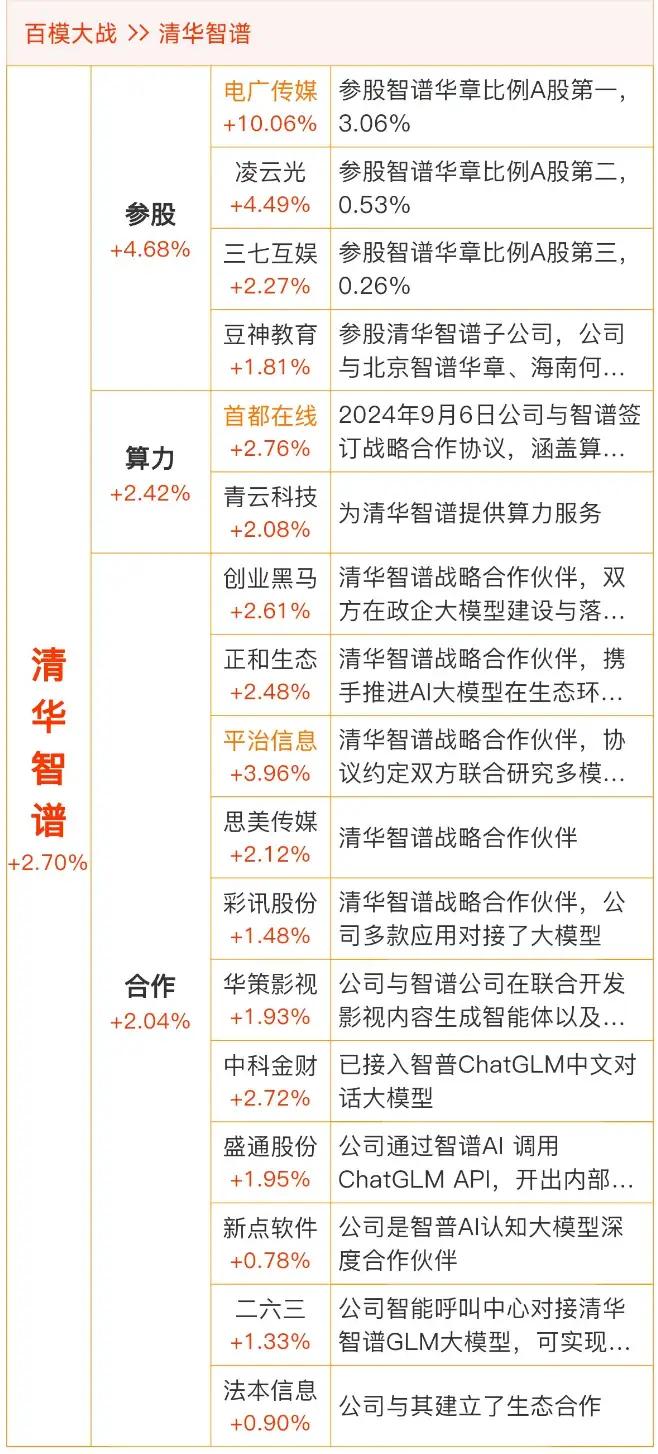 百模大战 >> 清华智谱

| | | | |
|---|---|---|---|
| 清华智谱 +2.70% | 参股 +4.68% | 电广传媒 +10.06% | 参股智谱华章比例A股第一，3.06% |
| | | 凌云光 +4.49% | 参股智谱华章比例A股第二，0.53% |
| | | 三七互娱 +2.27% | 参股智谱华章比例A股第三，0.26% |
| | | 豆神教育 +1.81% | 参股清华智谱子公司，公司与北京智谱华章、海南何… |
| | 算力 +2.42% | 首都在线 +2.76% | 2024年9月6日公司与智谱签订战略合作协议，涵盖算… |
| | | 青云科技 +2.08% | 为清华智谱提供算力服务 |
| | 合作 +2.04% | 创业黑马 +2.61% | 清华智谱战略合作伙伴，双方在政企大模型建设与落… |
| | | 正和生态 +2.48% | 清华智谱战略合作伙伴，携手推进AI大模型在生态环… |
| | | 平治信息 +3.96% | 清华智谱战略合作伙伴，协议约定双方联合研究多模… |
| | | 思美传媒 +2.12% | 清华智谱战略合作伙伴 |
| | | 彩讯股份 +1.48% | 清华智谱战略合作伙伴，公司多款应用对接了大模型 |
| | | 华策影视 +1.93% | 公司与智谱公司在联合开发影视内容生成智能体以及… |
| | | 中科金财 +2.72% | 已接入智普ChatGLM中文对话大模型 |
| | | 盛通股份 +1.95% | 公司通过智谱AI 调用ChatGLM API，开出内部… |
| | | 新点软件 +0.78% | 公司是智普AI认知大模型深度合作伙伴 |
| | | 二六三 +1.33% | 公司智能呼叫中心对接清华智谱GLM大模型，可实现… |
| | | 法本信息 +0.90% | 公司与其建立了生态合作 |